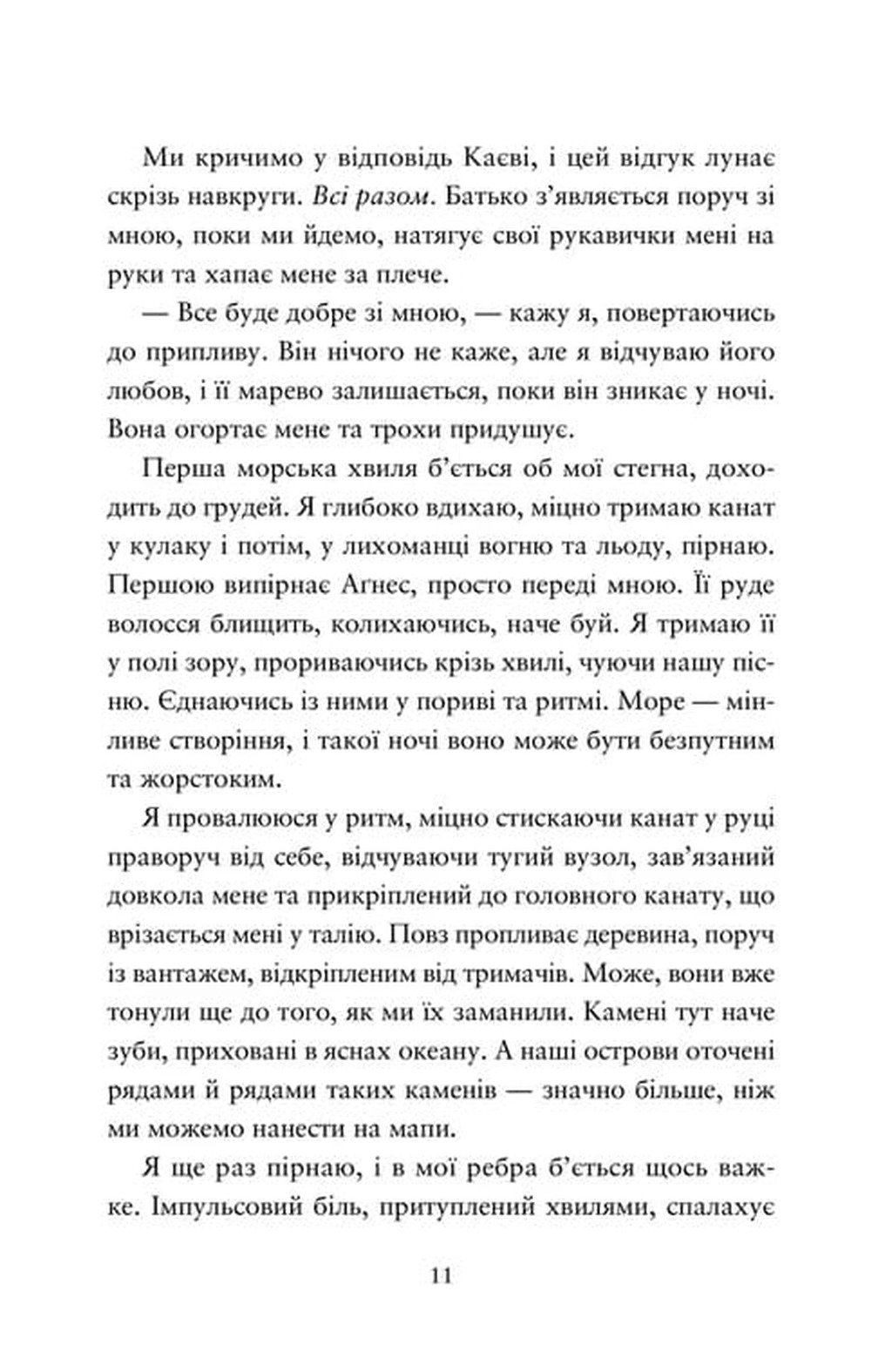 Ми кричимо у відповідь Каєві, і цей відгук лунає скрізь навкруги. Всі разом. Батько з'являється поруч зі мною, поки ми йдемо, натягує свої рукавички мені на руки та хапає мене за плече.

— Все буде добре зі мною, — кажу я, повертаючись до припливу. Він нічого не каже, але я відчуваю його любов, і її марево залишається, поки він зникає у ночі. Вона огортає мене та трохи придушує.

Перша морська хвиля б'ється об мої стегна, доходить до грудей. Я глибоко вдихаю, міцно тримаю канат у кулаку і потім, у лихоманці вогню та льоду, пірнаю. Першою випірнає Агнес, просто переді мною. Її руде волосся блищить, колихаючись, наче буй. Я тримаю її у полі зору, прориваючись крізь хвилі, чуючи нашу пісню. Єднаючись із ними у пориві та ритмі. Море — мінливе створіння, і такої ночі воно може бути безпутним та жорстоким.

Я провалююся у ритм, міцно стискаючи канат у руці праворуч від себе, відчуваючи тугий вузол, зав'язаний довкола мене та прикріплений до головного канату, що врізається мені у талію. Повз пропливає деревина, поруч із вантажем, відкріпленим від тримачів. Може, вони вже тонули ще до того, як ми їх заманили. Камені тут наче зуби, приховані в яснах океану. А наші острови оточені рядами й рядами таких каменів — значно більше, ніж ми можемо нанести на мапи.

Я ще раз пірнаю, і в мої ребра б'ється щось важке. Імпульсовий біль, притуплений хвилями, спалахує

11